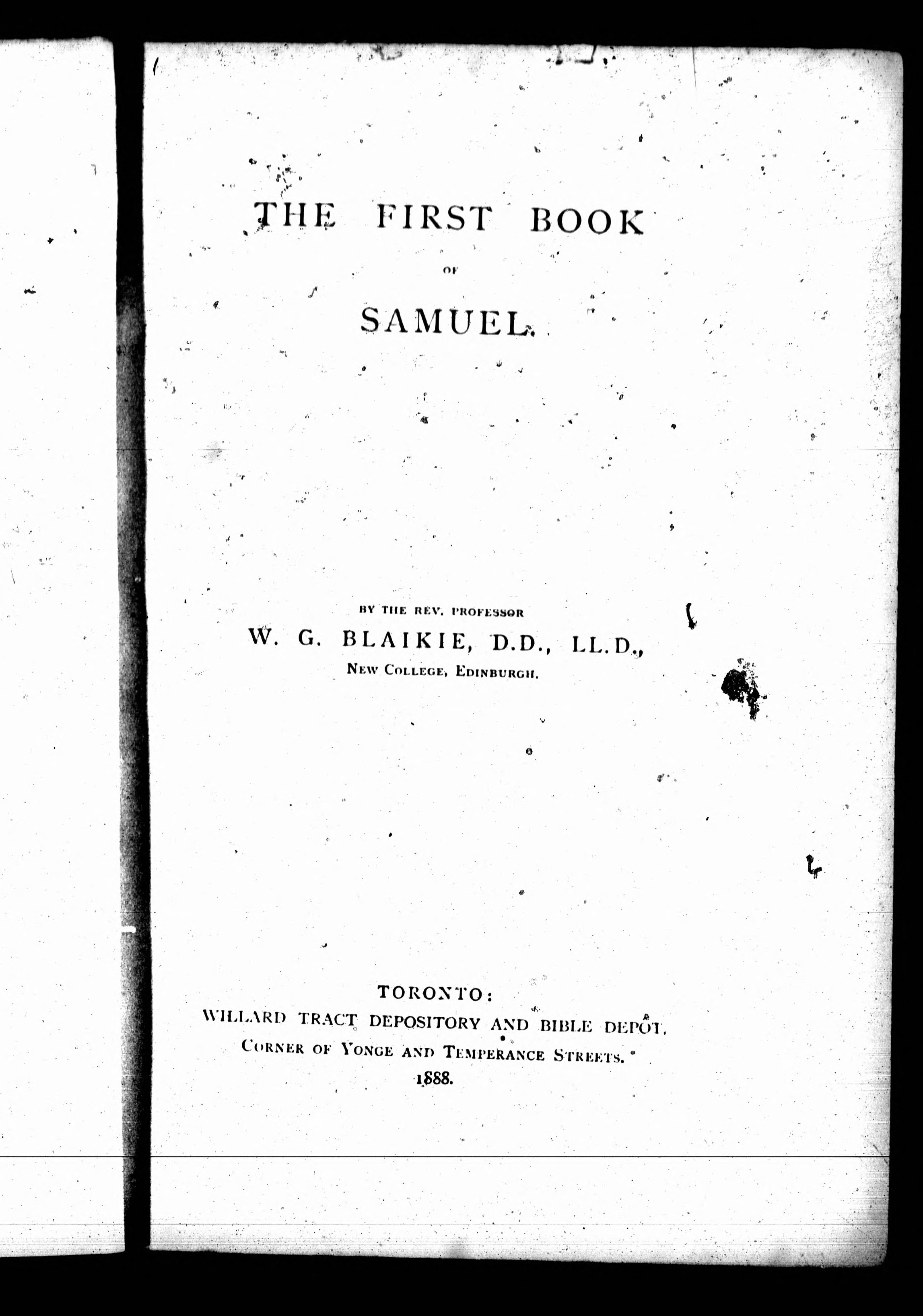 THE FIRST BOOK

OF

SAMUEL.

BY THE REV. PROFESSOR

W. G. BLAIKIE, D.D., LL.D.,

NEW COLLEGE, EDINBURGH.

TORONTO:

WILLARD TRACT DEPOSITORY AND BIBLE DEPOT,

CORNER OF YONGE AND TEMPERANCE STREETS.

1888.